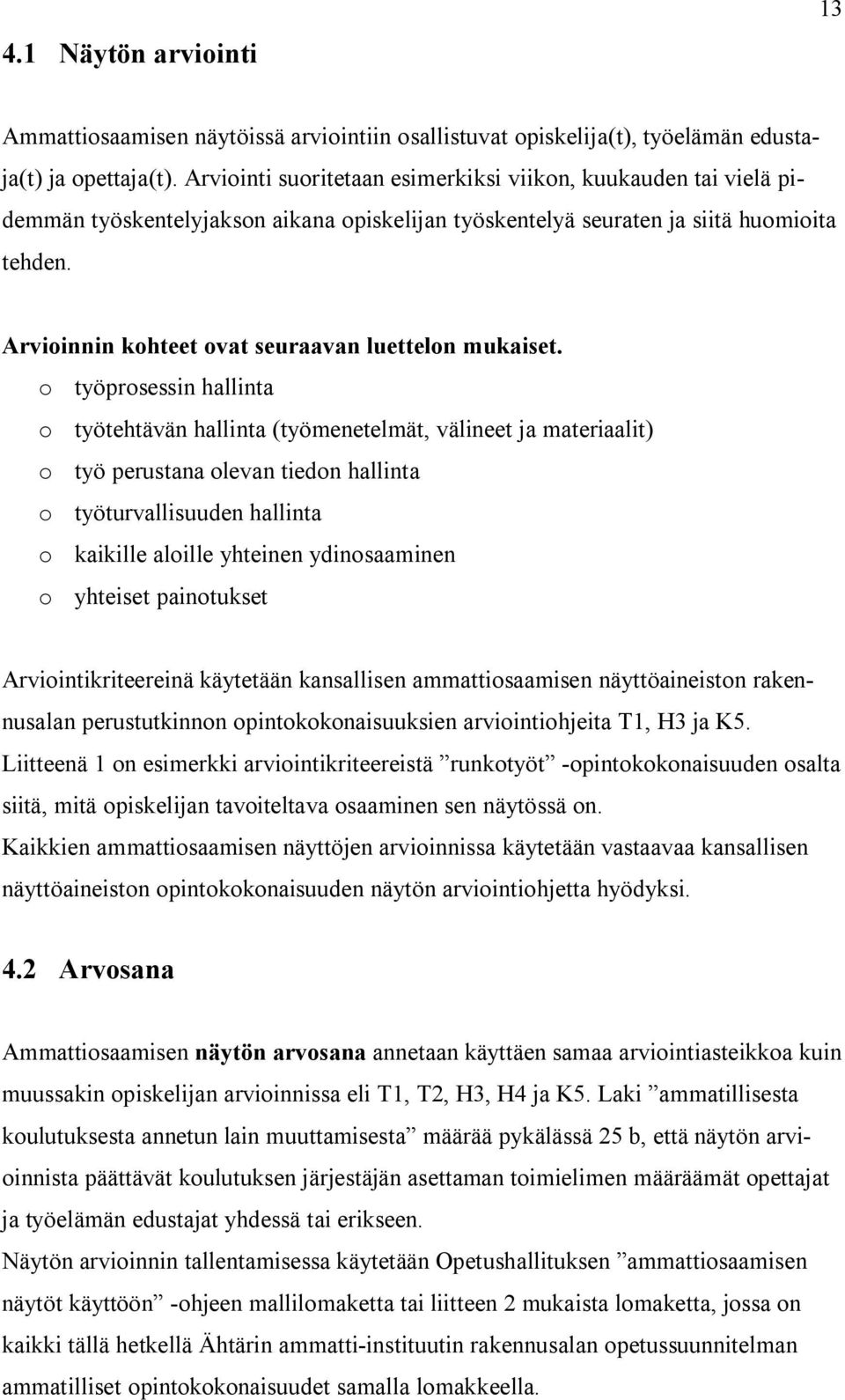 13

4.1 Näytön arviointi

Ammattiosaamisen näytöissä arviointiin osallistuvat opiskelija(t), työelämän edustaja(t) ja opettaja(t). Arviointi suoritetaan esimerkiksi viikon, kuukauden tai vielä pidemmän työskentelyjakson aikana opiskelijan työskentelyä seuraten ja siitä huomioita tehden.

Arvioinnin kohteet ovat seuraavan luettelon mukaiset.

o työprosessin hallinta
o työtehtävän hallinta (työmenetelmät, välineet ja materiaalit)
o työ perustana olevan tiedon hallinta
o työturvallisuuden hallinta
o kaikille aloille yhteinen ydinosaaminen
o yhteiset painotukset

Arviointikriteereinä käytetään kansallisen ammattiosaamisen näyttöaineiston rakennusalan perustutkinnon opintokokonaisuuksien arviointiohjeita T1, H3 ja K5. Liitteenä 1 on esimerkki arviointikriteereistä ”runkotyöt” -opintokokonaisuuden osalta siitä, mitä opiskelijan tavoiteltava osaaminen sen näytössä on.
Kaikkien ammattiosaamisen näyttöjen arvioinnissa käytetään vastaavaa kansallisen näyttöaineiston opintokokonaisuuden näytön arviointiohjetta hyödyksi.

4.2 Arvosana

Ammattiosaamisen näytön arvosana annetaan käyttäen samaa arviointiasteikkoa kuin muussakin opiskelijan arvioinnissa eli T1, T2, H3, H4 ja K5. Laki ”ammatillisesta koulutuksesta annetun lain muuttamisesta” määrää pykälässä 25 b, että näytön arvioinnista päättävät koulutuksen järjestäjän asettaman toimielimen määräämät opettajat ja työelämän edustajat yhdessä tai erikseen.
Näytön arvioinnin tallentamisessa käytetään Opetushallituksen ”ammattiosaamisen näytöt käyttöön” -ohjeen mallilomaketta tai liitteen 2 mukaista lomaketta, jossa on kaikki tällä hetkellä Ähtärin ammatti-instituutin rakennusalan opetussuunnitelman ammatilliset opintokokonaisuudet samalla lomakkeella.